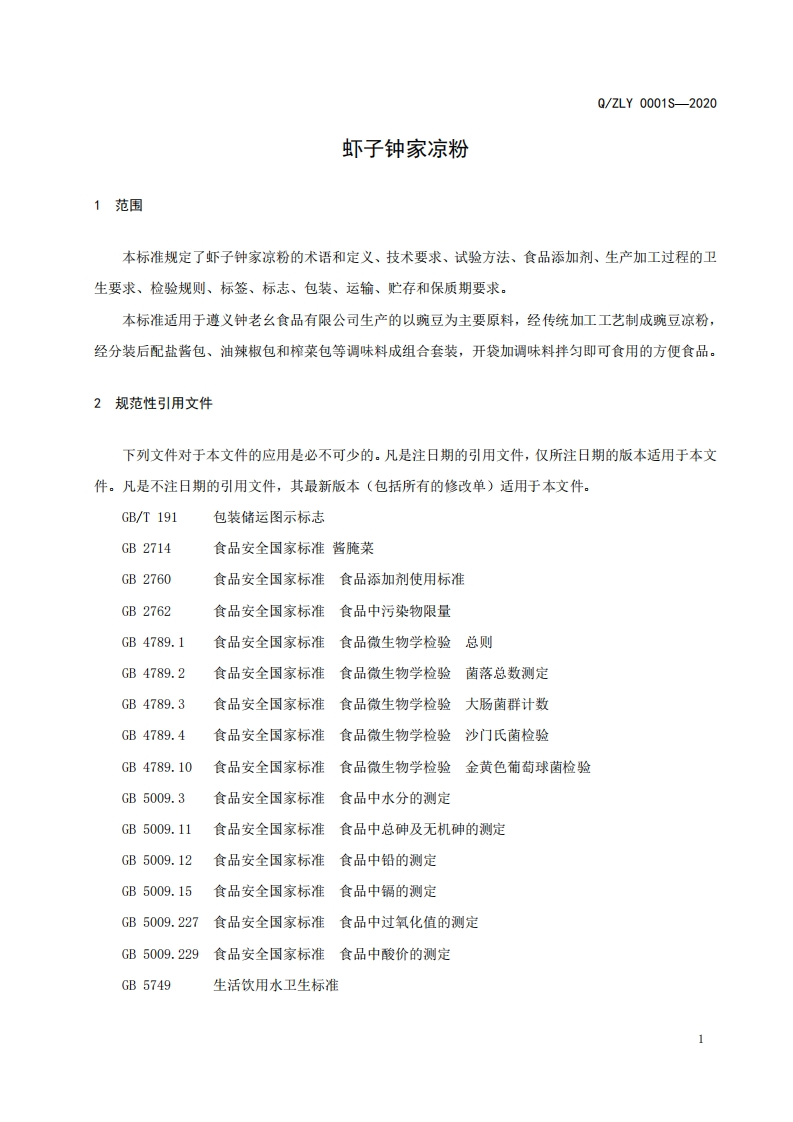 Q/ZLY 0001S—2020

虾子钟家凉粉

1 范围

本标准规定了虾子钟家凉粉的术语和定义、技术要求、试验方法、食品添加剂、生产加工过程的卫生要求、检验规则、标签、标志、包装、运输、贮存和保质期要求。

本标准适用于遵义钟老幺食品有限公司生产的以豌豆为主要原料，经传统加工工艺制成豌豆凉粉，经分装后配盐酱包、油辣椒包和榨菜包等调味料成组合套装，开袋加调味料拌匀即可食用的方便食品。

2 规范性引用文件

下列文件对于本文件的应用是必不可少的。凡是注日期的引用文件，仅所注日期的版本适用于本文件。凡是不注日期的引用文件，其最新版本（包括所有的修改单）适用于本文件。

GB/T 191 包装储运图示标志
GB 2714 食品安全国家标准 酱腌菜
GB 2760 食品安全国家标准 食品添加剂使用标准
GB 2762 食品安全国家标准 食品中污染物限量
GB 4789.1 食品安全国家标准 食品微生物学检验 总则
GB 4789.2 食品安全国家标准 食品微生物学检验 菌落总数测定
GB 4789.3 食品安全国家标准 食品微生物学检验 大肠菌群计数
GB 4789.4 食品安全国家标准 食品微生物学检验 沙门氏菌检验
GB 4789.10 食品安全国家标准 食品微生物学检验 金黄色葡萄球菌检验
GB 5009.3 食品安全国家标准 食品中水分的测定
GB 5009.11 食品安全国家标准 食品中总砷及无机砷的测定
GB 5009.12 食品安全国家标准 食品中铅的测定
GB 5009.15 食品安全国家标准 食品中镉的测定
GB 5009.227 食品安全国家标准 食品中过氧化值的测定
GB 5009.229 食品安全国家标准 食品中酸价的测定
GB 5749 生活饮用水卫生标准

1